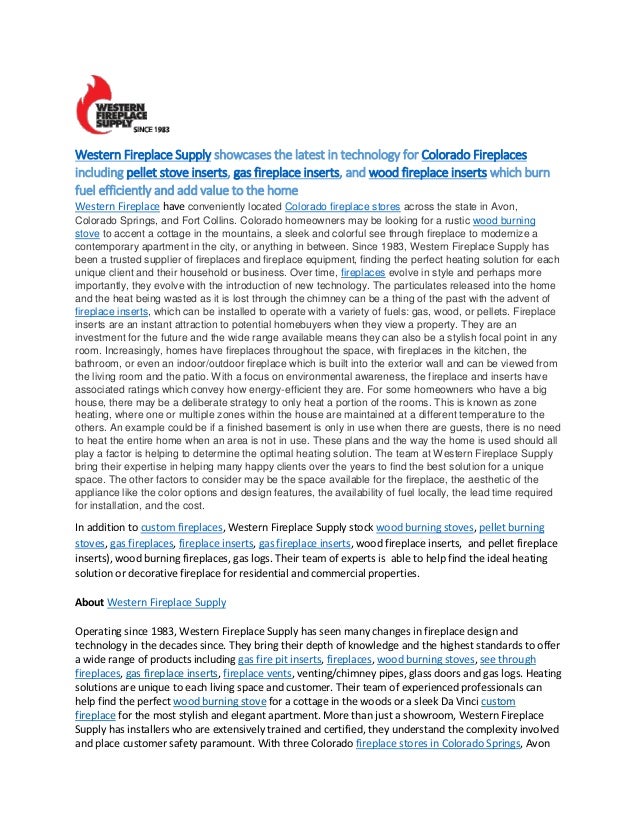 WESTERN FIREPLACE SUPPLY SINCE 1983

Western Fireplace Supply showcases the latest in technology for Colorado Fireplaces including pellet stove inserts, gas fireplace inserts, and wood fireplace inserts which burn fuel efficiently and add value to the home

Western Fireplace have conveniently located Colorado fireplace stores across the state in Avon, Colorado Springs, and Fort Collins. Colorado homeowners may be looking for a rustic wood burning stove to accent a cottage in the mountains, a sleek and colorful see through fireplace to modernize a contemporary apartment in the city, or anything in between. Since 1983, Western Fireplace Supply has been a trusted supplier of fireplaces and fireplace equipment, finding the perfect heating solution for each unique client and their household or business. Over time, fireplaces evolve in style and perhaps more importantly, they evolve with the introduction of new technology. The particulates released into the home and the heat being wasted as it is lost through the chimney can be a thing of the past with the advent of fireplace inserts, which can be installed to operate with a variety of fuels: gas, wood, or pellets. Fireplace inserts are an instant attraction to potential homebuyers when they view a property. They are an investment for the future and the wide range available means they can also be a stylish focal point in any room. Increasingly, homes have fireplaces throughout the space, with fireplaces in the kitchen, the bathroom, or even an indoor/outdoor fireplace which is built into the exterior wall and can be viewed from the living room and the patio. With a focus on environmental awareness, the fireplace and inserts have associated ratings which convey how energy-efficient they are. For some homeowners who have a big house, there may be a deliberate strategy to only heat a portion of the rooms. This is known as zone heating, where one or multiple zones within the house are maintained at a different temperature to the others. An example could be if a finished basement is only in use when there are guests, there is no need to heat the entire home when an area is not in use. These plans and the way the home is used should all play a factor is helping to determine the optimal heating solution. The team at Western Fireplace Supply bring their expertise in helping many happy clients over the years to find the best solution for a unique space. The other factors to consider may be the space available for the fireplace, the aesthetic of the appliance like the color options and design features, the availability of fuel locally, the lead time required for installation, and the cost.

In addition to custom fireplaces, Western Fireplace Supply stock wood burning stoves, pellet burning stoves, gas fireplaces, fireplace inserts, gas fireplace inserts, wood fireplace inserts, and pellet fireplace inserts), wood burning fireplaces, gas logs. Their team of experts is able to help find the ideal heating solution or decorative fireplace for residential and commercial properties.

About Western Fireplace Supply

Operating since 1983, Western Fireplace Supply has seen many changes in fireplace design and technology in the decades since. They bring their depth of knowledge and the highest standards to offer a wide range of products including gas fire pit inserts, fireplaces, wood burning stoves, see through fireplaces, gas fireplace inserts, fireplace vents, venting/chimney pipes, glass doors and gas logs. Heating solutions are unique to each living space and customer. Their team of experienced professionals can help find the perfect wood burning stove for a cottage in the woods or a sleek Da Vinci custom fireplace for the most stylish and elegant apartment. More than just a showroom, Western Fireplace Supply has installers who are extensively trained and certified, they understand the complexity involved and place customer safety paramount. With three Colorado fireplace stores in Colorado Springs, Avon